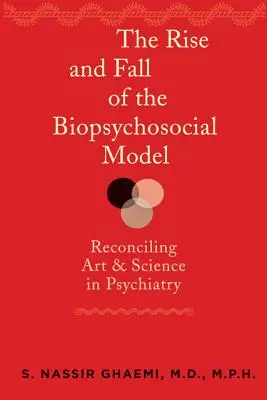 The Rise and Fall of the Biopsychosocial Model

Reconciling Art & Science in Psychiatry

S. NASSIR GHAEMI, M.D., M.P.H.